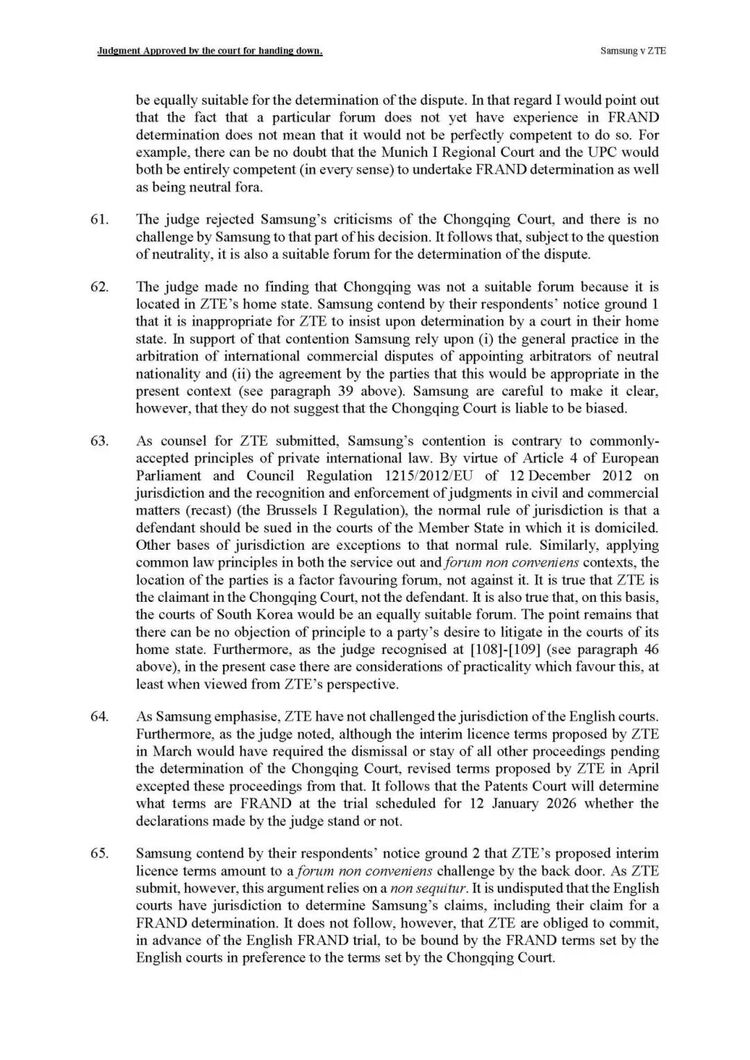 Judgment Approved by the court for handing down.

Samsung v ZTE

be equally suitable for the determination of the dispute. In that regard I would point out that the fact that a particular forum does not yet have experience in FRAND determination does not mean that it would not be perfectly competent to do so. For example, there can be no doubt that the Munich I Regional Court and the UPC would both be entirely competent (in every sense) to undertake FRAND determination as well as being neutral fora.

61. The judge rejected Samsung's criticisms of the Chongqing Court, and there is no challenge by Samsung to that part of his decision. It follows that, subject to the question of neutrality, it is also a suitable forum for the determination of the dispute.

62. The judge made no finding that Chongqing was not a suitable forum because it is located in ZTE's home state. Samsung contend by their respondents' notice ground 1 that it is inappropriate for ZTE to insist upon determination by a court in their home state. In support of that contention Samsung rely upon (i) the general practice in the arbitration of international commercial disputes of appointing arbitrators of neutral nationality and (ii) the agreement by the parties that this would be appropriate in the present context (see paragraph 39 above). Samsung are careful to make it clear, however, that they do not suggest that the Chongqing Court is liable to be biased.

63. As counsel for ZTE submitted, Samsung's contention is contrary to commonly-accepted principles of private international law. By virtue of Article 4 of European Parliament and Council Regulation 1215/2012/EU of 12 December 2012 on jurisdiction and the recognition and enforcement of judgments in civil and commercial matters (recast) (the Brussels I Regulation), the normal rule of jurisdiction is that a defendant should be sued in the courts of the Member State in which it is domiciled. Other bases of jurisdiction are exceptions to that normal rule. Similarly, applying common law principles in both the service out and forum non conveniens contexts, the location of the parties is a factor favouring forum, not against it. It is true that ZTE is the claimant in the Chongqing Court, not the defendant. It is also true that, on this basis, the courts of South Korea would be an equally suitable forum. The point remains that there can be no objection of principle to a party's desire to litigate in the courts of its home state. Furthermore, as the judge recognised at [108]-[109] (see paragraph 46 above), in the present case there are considerations of practicality which favour this, at least when viewed from ZTE's perspective.

64. As Samsung emphasise, ZTE have not challenged the jurisdiction of the English courts. Furthermore, as the judge noted, although the interim licence terms proposed by ZTE in March would have required the dismissal or stay of all other proceedings pending the determination of the Chongqing Court, revised terms proposed by ZTE in April excepted these proceedings from that. It follows that the Patents Court will determine what terms are FRAND at the trial scheduled for 12 January 2026 whether the declarations made by the judge stand or not.

65. Samsung contend by their respondents' notice ground 2 that ZTE's proposed interim licence terms amount to a forum non conveniens challenge by the back door. As ZTE submit, however, this argument relies on a non sequitur. It is undisputed that the English courts have jurisdiction to determine Samsung's claims, including their claim for a FRAND determination. It does not follow, however, that ZTE are obliged to commit, in advance of the English FRAND trial, to be bound by the FRAND terms set by the English courts in preference to the terms set by the Chongqing Court.